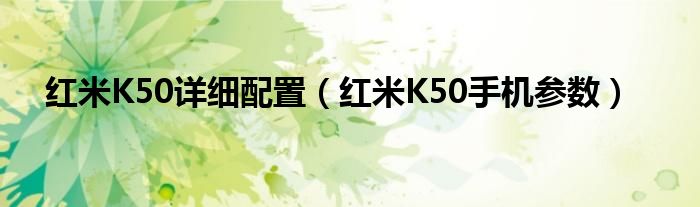 红米K50详细配置（红米K50手机参数）